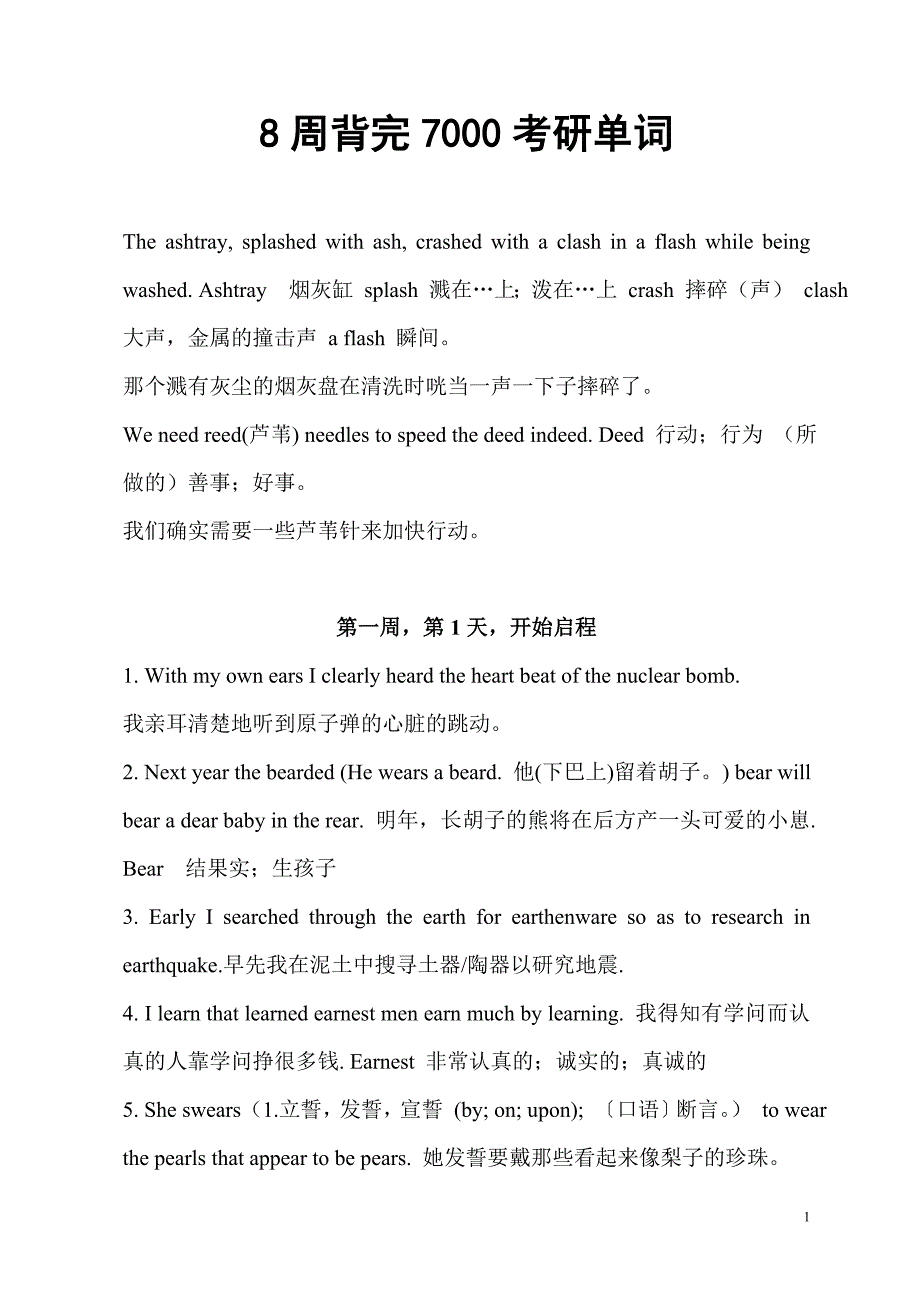 8 周背完 7000 考研单词

The ashtray, splashed with ash, crashed with a clash in a flash while being washed. Ashtray 烟灰缸 splash 溅在…上; 泼在…上 crash 摔碎（声） clash 大声，金属的撞击声 a flash 瞬间。
那个溅有灰尘的烟灰盘在清洗时咣当一声一下子摔碎了。
We need reed(芦苇) needles to speed the deed indeed. Deed 行动；行为 （所做的）善事；好事。
我们确实需要一些芦苇针来加快行动。

第一周，第 1 天，开始启程

1. With my own ears I clearly heard the heart beat of the nuclear bomb.
我亲耳清楚地听到原子弹的心脏的跳动。
2. Next year the bearded (He wears a beard. 他(下巴上)留着胡子。) bear will bear a dear baby in the rear. 明年，长胡子的熊将在后方产一头可爱的小崽. Bear 结果实；生孩子
3. Early I searched through the earth for earthenware so as to research in earthquake.早先我在泥土中搜寻土器/陶器以研究地震.
4. I learn that learned earnest men earn much by learning. 我得知有学问而认真的人靠学问挣很多钱. Earnest 非常认真的；诚实的；真诚的
5. She swears（1.立誓，发誓，宣誓 (by; on; upon); 〔口语〕断言。） to wear the pearls that appear to be pears. 她发誓要戴那些看起来像梨子的珍珠。

1